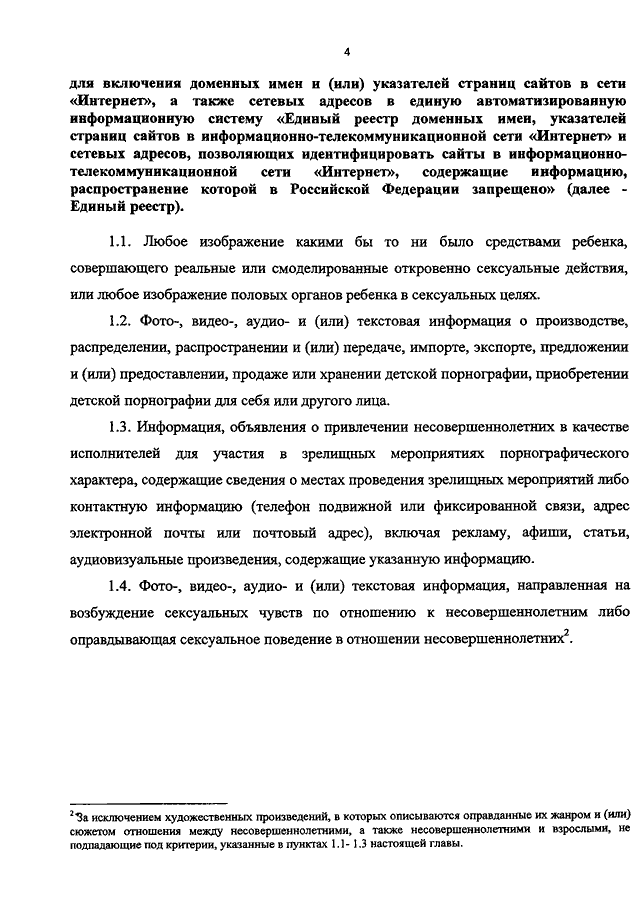 4

для включения доменных имен и (или) указателей страниц сайтов в сети «Интернет», а также сетевых адресов в единую автоматизированную информационную систему «Единый реестр доменных имен, указателей страниц сайтов в информационно-телекоммуникационной сети «Интернет» и сетевых адресов, позволяющих идентифицировать сайты в информационно-телекоммуникационной сети «Интернет», содержащие информацию, распространение которой в Российской Федерации запрещено» (далее - Единый реестр).

1.1. Любое изображение какими бы то ни было средствами ребенка, совершающего реальные или смоделированные откровенно сексуальные действия, или любое изображение половых органов ребенка в сексуальных целях.

1.2. Фото-, видео-, аудио- и (или) текстовая информация о производстве, распределении, распространении и (или) передаче, импорте, экспорте, предложении и (или) предоставлении, продаже или хранении детской порнографии, приобретении детской порнографии для себя или другого лица.

1.3. Информация, объявления о привлечении несовершеннолетних в качестве исполнителей для участия в зрелищных мероприятиях порнографического характера, содержащие сведения о местах проведения зрелищных мероприятий либо контактную информацию (телефон подвижной или фиксированной связи, адрес электронной почты или почтовый адрес), включая рекламу, афиши, статьи, аудиовизуальные произведения, содержащие указанную информацию.

1.4. Фото-, видео-, аудио- и (или) текстовая информация, направленная на возбуждение сексуальных чувств по отношению к несовершеннолетним либо оправдывающая сексуальное поведение в отношении несовершеннолетних$^2$.

$^2$За исключением художественных произведений, в которых описываются оправданные их жанром и (или) сюжетом отношения между несовершеннолетними, а также несовершеннолетними и взрослыми, не подпадающие под критерии, указанные в пунктах 1.1- 1.3 настоящей главы.